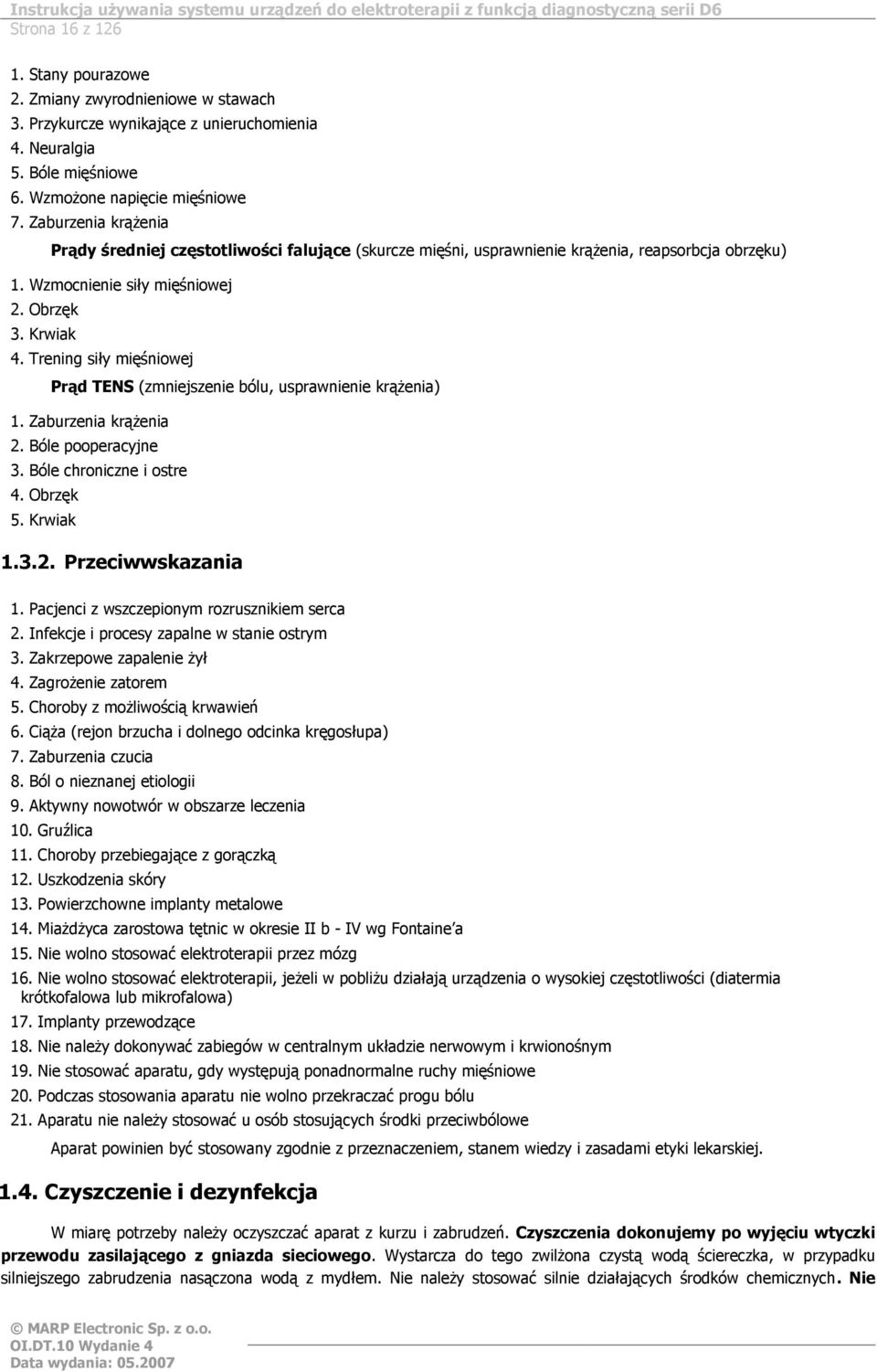 Instrukcja używania systemu urządzeń do elektroterapii z funkcją diagnostyczną serii D6
Strona 16 z 126

1. Stany pourazowe
2. Zmiany zwyrodnieniowe w stawach
3. Przykurcze wynikające z unieruchomienia
4. Neuralgia
5. Bóle mięśniowe
6. Wzmożone napięcie mięśniowe
7. Zaburzenia krążenia

Prądy średniej częstotliwości falujące (skurcze mięśni, usprawnienie krążenia, reapsorbcja obrzęku)

1. Wzmocnienie siły mięśniowej
2. Obrzęk
3. Krwiak
4. Trening siły mięśniowej

Prąd TENS (zmniejszenie bólu, usprawnienie krążenia)

1. Zaburzenia krążenia
2. Bóle pooperacyjne
3. Bóle chroniczne i ostre
4. Obrzęk
5. Krwiak

1.3.2. Przeciwwskazania

1. Pacjenci z wszczepionym rozrusznikiem serca
2. Infekcje i procesy zapalne w stanie ostrym
3. Zakrzepowe zapalenie żył
4. Zagrożenie zatorem
5. Choroby z możliwością krwawień
6. Ciąża (rejon brzucha i dolnego odcinka kręgosłupa)
7. Zaburzenia czucia
8. Ból o nieznanej etiologii
9. Aktywny nowotwór w obszarze leczenia
10. Gruźlica
11. Choroby przebiegające z gorączką
12. Uszkodzenia skóry
13. Powierzchowne implanty metalowe
14. Miażdżyca zarostowa tętnic w okresie II b - IV wg Fontaine'a
15. Nie wolno stosować elektroterapii przez mózg
16. Nie wolno stosować elektroterapii, jeżeli w pobliżu działają urządzenia o wysokiej częstotliwości (diatermia krótkofalowa lub mikrofalowa)
17. Implanty przewodzące
18. Nie należy dokonywać zabiegów w centralnym układzie nerwowym i krwionośnym
19. Nie stosować aparatu, gdy występują ponadnormalne ruchy mięśniowe
20. Podczas stosowania aparatu nie wolno przekraczać progu bólu
21. Aparatu nie należy stosować u osób stosujących środki przeciwbólowe

Aparat powinien być stosowany zgodnie z przeznaczeniem, stanem wiedzy i zasadami etyki lekarskiej.

1.4. Czyszczenie i dezynfekcja

W miarę potrzeby należy oczyszczać aparat z kurzu i zabrudzeń. Czyszczenia dokonujemy po wyjęciu wtyczki przewodu zasilającego z gniazda sieciowego. Wystarcza do tego zwilżona czystą wodą ściereczka, w przypadku silniejszego zabrudzenia nasączona wodą z mydłem. Nie należy stosować silnie działających środków chemicznych. Nie

© MARP Electronic Sp. z o.o.
OI.DT.10 Wydanie 4
Data wydania: 05.2007